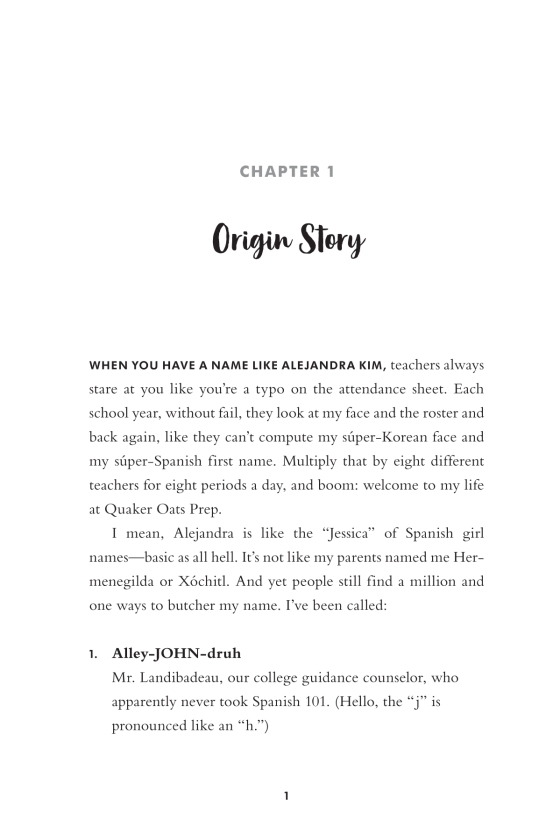 CHAPTER 1

Origin Story

WHEN YOU HAVE A NAME LIKE ALEJANDRA KIM, teachers always stare at you like you're a typo on the attendance sheet. Each school year, without fail, they look at my face and the roster and back again, like they can't compute my súper-Korean face and my súper-Spanish first name. Multiply that by eight different teachers for eight periods a day, and boom: welcome to my life at Quaker Oats Prep.

I mean, Alejandra is like the "Jessica" of Spanish girl names—basic as all hell. It's not like my parents named me Hermenegilda or Xóchitl. And yet people still find a million and one ways to butcher my name. I've been called:

1. Alley-JOHN-druh
Mr. Landibadeau, our college guidance counselor, who apparently never took Spanish 101. (Hello, the "j" is pronounced like an "h.")

1